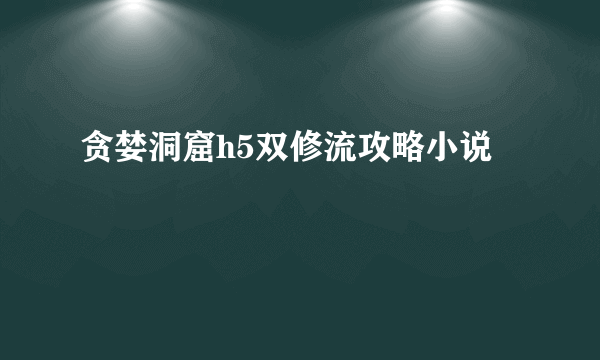 贪婪洞窟h5双修流攻略小说